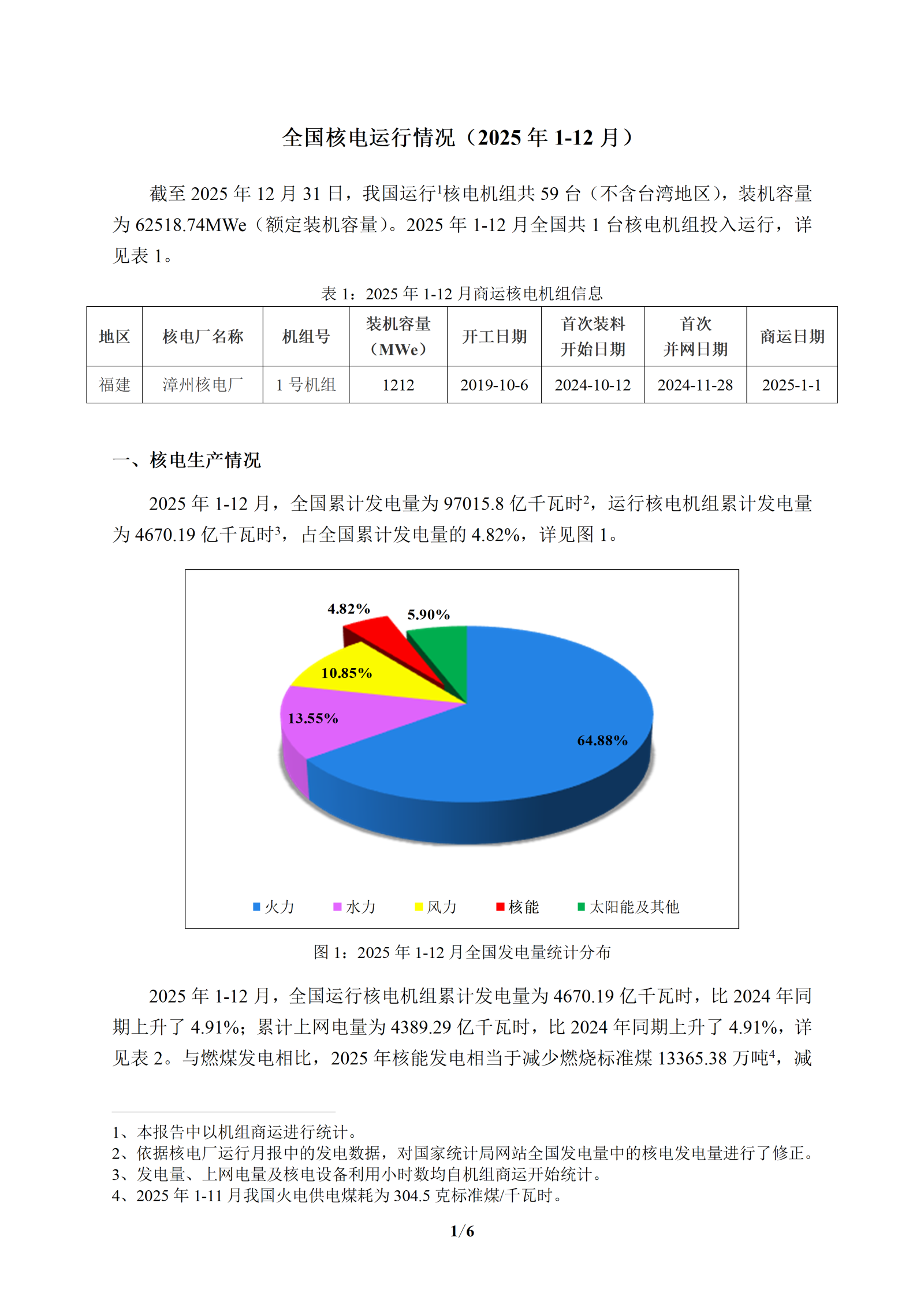 全国核电运行情况（2025 年 1-12 月）

截至 2025 年 12 月 31 日，我国运行$^1$核电机组共 59 台（不含台湾地区），装机容量为 62518.74MWe（额定装机容量）。2025 年 1-12 月全国共 1 台核电机组投入运行，详见表 1。

表 1：2025 年 1-12 月商运核电机组信息

| 地区 | 核电厂名称 | 机组号 | 装机容量（MWe） | 开工日期 | 首次装料开始日期 | 首次并网日期 | 商运日期 |
|---|---|---|---|---|---|---|---|
| 福建 | 漳州核电厂 | 1 号机组 | 1212 | 2019-10-6 | 2024-10-12 | 2024-11-28 | 2025-1-1 |

一、核电生产情况

2025 年 1-12 月，全国累计发电量为 97015.8 亿千瓦时$^2$，运行核电机组累计发电量为 4670.19 亿千瓦时$^3$，占全国累计发电量的 4.82%，详见图 1。

4.82%
5.90%
10.85%
13.55%
64.88%

火力 水力 风力 核能 太阳能及其他

图 1：2025 年 1-12 月全国发电量统计分布

2025 年 1-12 月，全国运行核电机组累计发电量为 4670.19 亿千瓦时，比 2024 年同期上升了 4.91%；累计上网电量为 4389.29 亿千瓦时，比 2024 年同期上升了 4.91%，详见表 2。与燃煤发电相比，2025 年核能发电相当于减少燃烧标准煤 13365.38 万吨$^4$，减

1、本报告中以机组商运进行统计。
2、依据核电厂运行月报中的发电数据，对国家统计局网站全国发电量中的核电发电量进行了修正。
3、发电量、上网电量及核电设备利用小时数均自机组商运开始统计。
4、2025 年 1-11 月我国火电供电煤耗为 304.5 克标准煤/千瓦时。

1/6